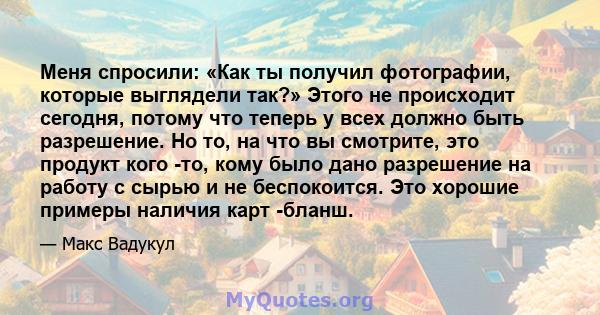 Меня спросили: «Как ты получил фотографии, которые выглядели так?» Этого не происходит сегодня, потому что теперь у всех должно быть разрешение. Но то, на что вы смотрите, это продукт кого -то, кому было дано разрешение на работу с сырью и не беспокоится. Это хорошие примеры наличия карт -бланш.

— Макс Вадукул

MyQuotes.org